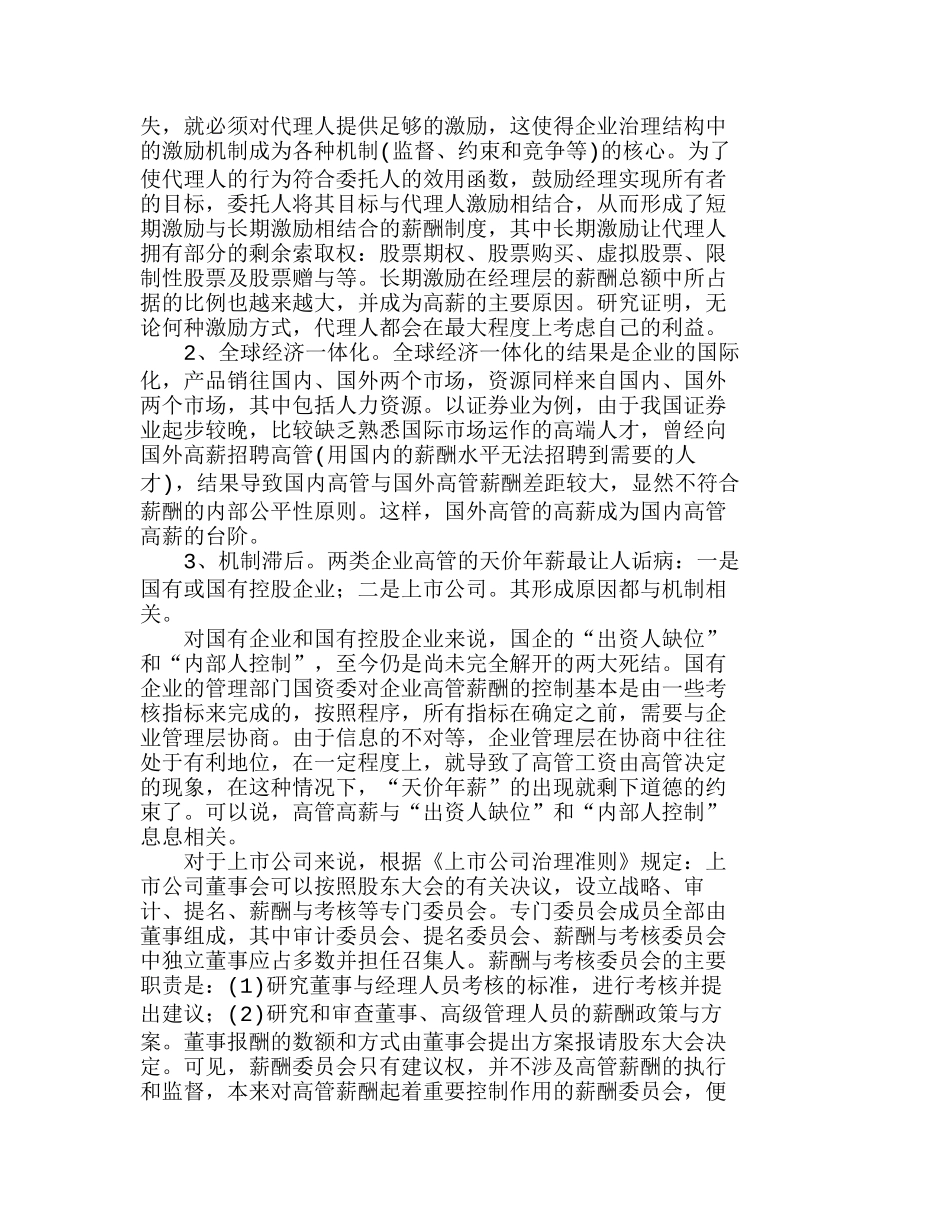 失，就必须对代理人提供足够的激励，这使得企业治理结构中的激励机制成为各种机制(监督、约束和竞争等)的核心。为了使代理人的行为符合委托人的效用函数，鼓励经理实现所有者的目标，委托人将其目标与代理人激励相结合，从而形成了短期激励与长期激励相结合的薪酬制度，其中长期激励让代理人拥有部分的剩余索取权：股票期权、股票购买、虚拟股票、限制性股票及股票赠与等。长期激励在经理层的薪酬总额中所占据的比例也越来越大，并成为高薪的主要原因。研究证明，无论何种激励方式，代理人都会在最大程度上考虑自己的利益。

2、全球经济一体化。全球经济一体化的结果是企业的国际化，产品销往国内、国外两个市场，资源同样来自国内、国外两个市场，其中包括人力资源。以证券业为例，由于我国证券业起步较晚，比较缺乏熟悉国际市场运作的高端人才，曾经向国外高薪招聘高管(用国内的薪酬水平无法招聘到需要的人才)，结果导致国内高管与国外高管薪酬差距较大，显然不符合薪酬的内部公平性原则。这样，国外高管的高薪成为国内高管高薪的台阶。

3、机制滞后。两类企业高管的天价年薪最让人诟病：一是国有或国有控股企业；二是上市公司。其形成原因都与机制相关。

对国有企业和国有控股企业来说，国企的“出资人缺位”和“内部人控制”，至今仍是尚未完全解开的两大死结。国有企业的管理部门国资委对企业高管薪酬的控制基本是由一些考核指标来完成的，按照程序，所有指标在确定之前，需要与企业管理层协商。由于信息的不对等，企业管理层在协商中往往处于有利地位，在一定程度上，就导致了高管工资由高管决定的现象，在这种情况下，“天价年薪”的出现就剩下道德的约束了。可以说，高管高薪与“出资人缺位”和“内部人控制”息息相关。

对于上市公司来说，根据《上市公司治理准则》规定：上市公司董事会可以按照股东大会的有关决议，设立战略、审计、提名、薪酬与考核等专门委员会。专门委员会成员全部由董事组成，其中审计委员会、提名委员会、薪酬与考核委员会中独立董事应占多数并担任召集人。薪酬与考核委员会的主要职责是：(1)研究董事与经理人员考核的标准，进行考核并提出建议；(2)研究和审查董事、高级管理人员的薪酬政策与方案。董事报酬的数额和方式由董事会提出方案报请股东大会决定。可见，薪酬委员会只有建议权，并不涉及高管薪酬的执行和监督，本来对高管薪酬起着重要控制作用的薪酬委员会，便